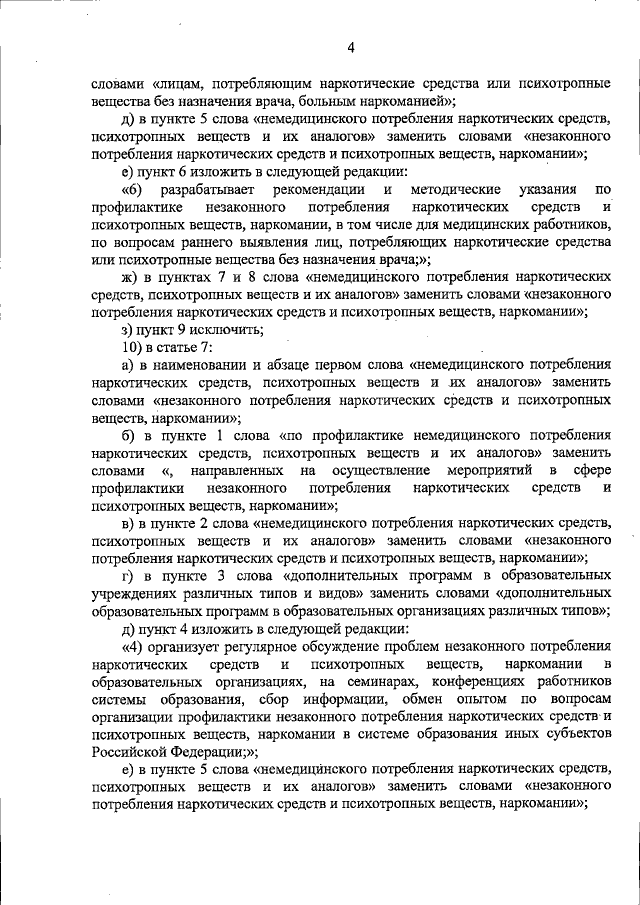 4

словами «лицам, потребляющим наркотические средства или психотропные вещества без назначения врача, больным наркоманией»;

д) в пункте 5 слова «немедицинского потребления наркотических средств, психотропных веществ и их аналогов» заменить словами «незаконного потребления наркотических средств и психотропных веществ, наркомании»;

е) пункт 6 изложить в следующей редакции:

«6) разрабатывает рекомендации и методические указания по профилактике незаконного потребления наркотических средств и психотропных веществ, наркомании, в том числе для медицинских работников, по вопросам раннего выявления лиц, потребляющих наркотические средства или психотропные вещества без назначения врача;»;

ж) в пунктах 7 и 8 слова «немедицинского потребления наркотических средств, психотропных веществ и их аналогов» заменить словами «незаконного потребления наркотических средств и психотропных веществ, наркомании»;

з) пункт 9 исключить;

10) в статье 7:

а) в наименовании и абзаце первом слова «немедицинского потребления наркотических средств, психотропных веществ и их аналогов» заменить словами «незаконного потребления наркотических средств и психотропных веществ, наркомании»;

б) в пункте 1 слова «по профилактике немедицинского потребления наркотических средств, психотропных веществ и их аналогов» заменить словами «, направленных на осуществление мероприятий в сфере профилактики незаконного потребления наркотических средств и психотропных веществ, наркомании»;

в) в пункте 2 слова «немедицинского потребления наркотических средств, психотропных веществ и их аналогов» заменить словами «незаконного потребления наркотических средств и психотропных веществ, наркомании»;

г) в пункте 3 слова «дополнительных программ в образовательных учреждениях различных типов и видов» заменить словами «дополнительных образовательных программ в образовательных организациях различных типов»;

д) пункт 4 изложить в следующей редакции:

«4) организует регулярное обсуждение проблем незаконного потребления наркотических средств и психотропных веществ, наркомании в образовательных организациях, на семинарах, конференциях работников системы образования, сбор информации, обмен опытом по вопросам организации профилактики незаконного потребления наркотических средств и психотропных веществ, наркомании в системе образования иных субъектов Российской Федерации;»;

е) в пункте 5 слова «немедицинского потребления наркотических средств, психотропных веществ и их аналогов» заменить словами «незаконного потребления наркотических средств и психотропных веществ, наркомании»;